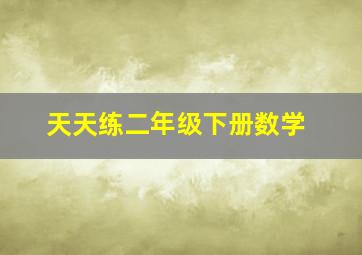 天天练二年级下册数学